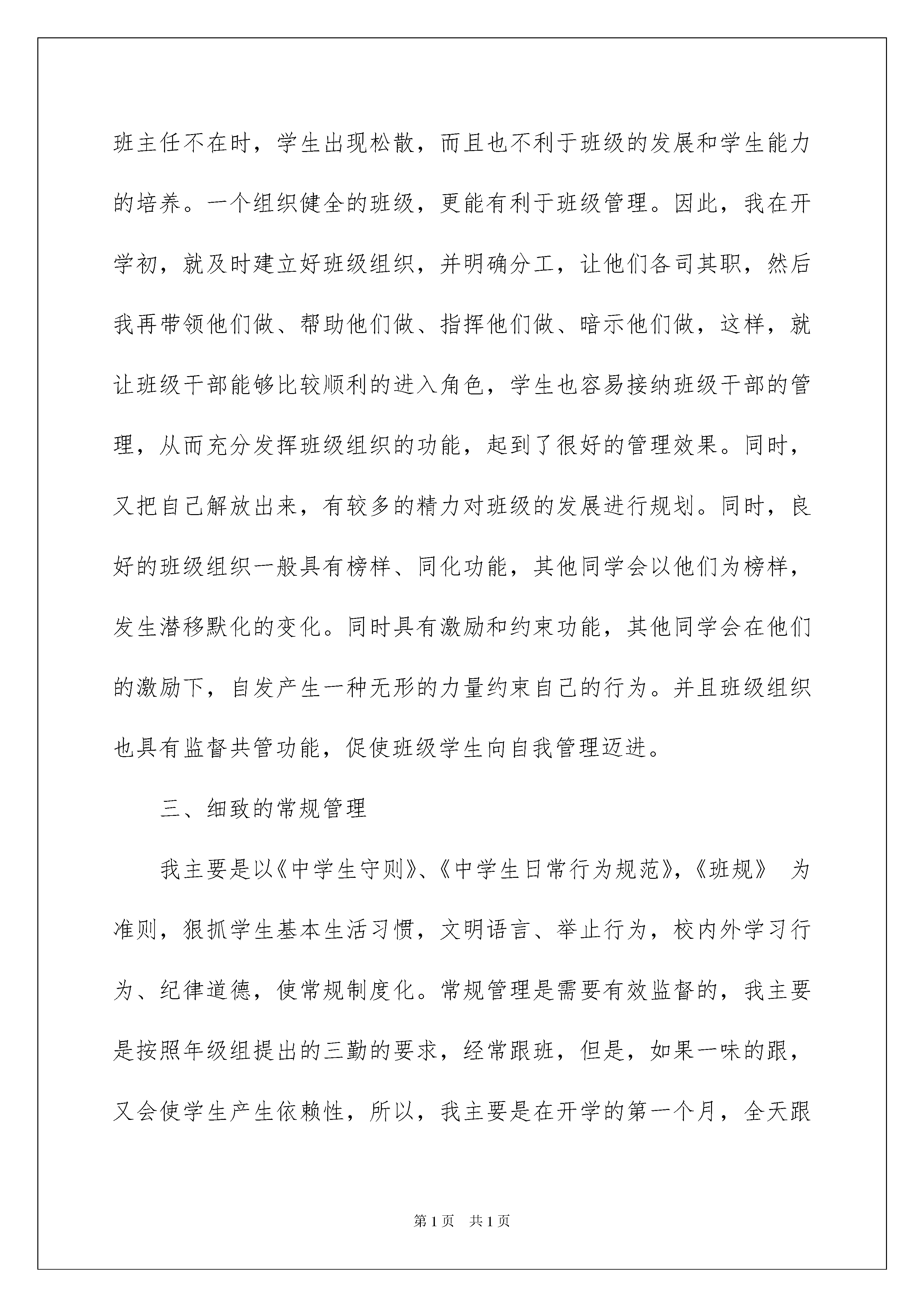 班主任不在时，学生出现松散，而且也不利于班级的发展和学生能力的培养。一个组织健全的班级，更能有利于班级管理。因此，我在开学初，就及时建立好班级组织，并明确分工，让他们各司其职，然后我再带领他们做、帮助他们做、指挥他们做、暗示他们做，这样，就让班级干部能够比较顺利的进入角色，学生也容易接纳班级干部的管理，从而充分发挥班级组织的功能，起到了很好的管理效果。同时，又把自己解放出来，有较多的精力对班级的发展进行规划。同时，良好的班级组织一般具有榜样、同化功能，其他同学会以他们为榜样，发生潜移默化的变化。同时具有激励和约束功能，其他同学会在他们的激励下，自发产生一种无形的力量约束自己的行为。并且班级组织也具有监督共管功能，促使班级学生向自我管理迈进。

三、细致的常规管理

我主要是以《中学生守则》、《中学生日常行为规范》，《班规》 为准则，狠抓学生基本生活习惯，文明语言、举止行为，校内外学习行为、纪律道德，使常规制度化。常规管理是需要有效监督的，我主要是按照年级组提出的三勤的要求，经常跟班，但是，如果一味的跟，又会使学生产生依赖性，所以，我主要是在开学的第一个月，全天跟

第1页 共1页